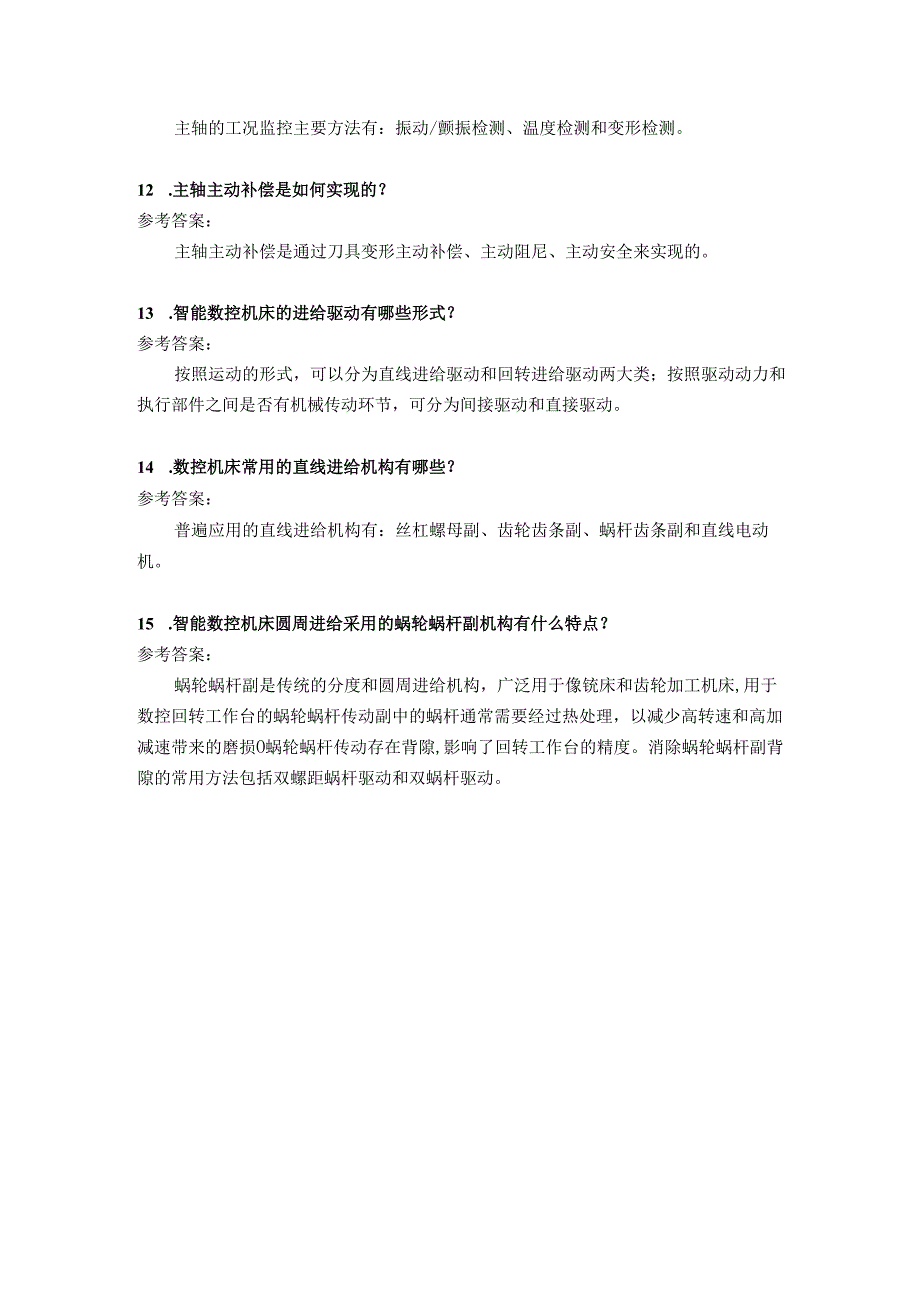 主轴的工况监控主要方法有：振动/颤振检测、温度检测和变形检测。

12 .主轴主动补偿是如何实现的？
参考答案：
主轴主动补偿是通过刀具变形主动补偿、主动阻尼、主动安全来实现的。

13 .智能数控机床的进给驱动有哪些形式？
参考答案：
按照运动的形式，可以分为直线进给驱动和回转进给驱动两大类；按照驱动动力和执行部件之间是否有机械传动环节，可分为间接驱动和直接驱动。

14 .数控机床常用的直线进给机构有哪些？
参考答案：
普遍应用的直线进给机构有：丝杠螺母副、齿轮齿条副、蜗杆齿条副和直线电动机。

15 .智能数控机床圆周进给采用的蜗轮蜗杆副机构有什么特点？
参考答案：
蜗轮蜗杆副是传统的分度和圆周进给机构，广泛用于像铣床和齿轮加工机床,用于数控回转工作台的蜗轮蜗杆传动副中的蜗杆通常需要经过热处理，以减少高转速和高加减速带来的磨损O蜗轮蜗杆传动存在背隙,影响了回转工作台的精度。消除蜗轮蜗杆副背隙的常用方法包括双螺距蜗杆驱动和双蜗杆驱动。